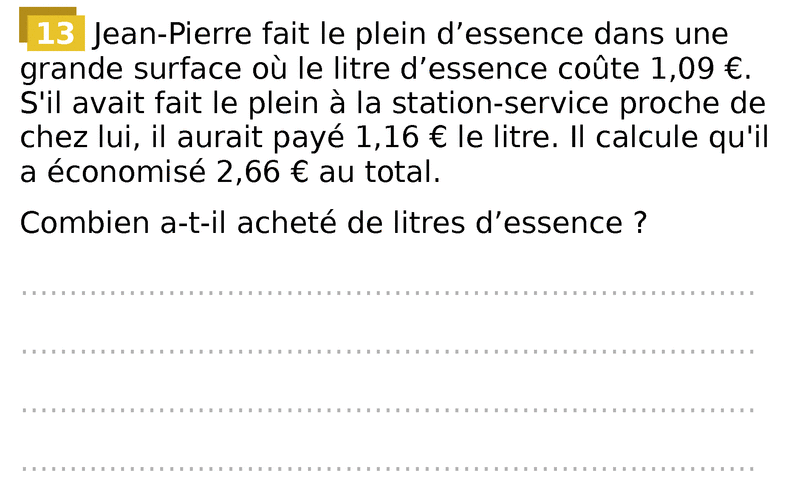 13 Jean-Pierre fait le plein d'essence dans une grande surface où le litre d'essence coûte 1,09 €. S'il avait fait le plein à la station-service proche de chez lui, il aurait payé 1,16 € le litre. Il calcule qu'il a économisé 2,66 € au total.

Combien a-t-il acheté de litres d'essence ?

____

____

____

____